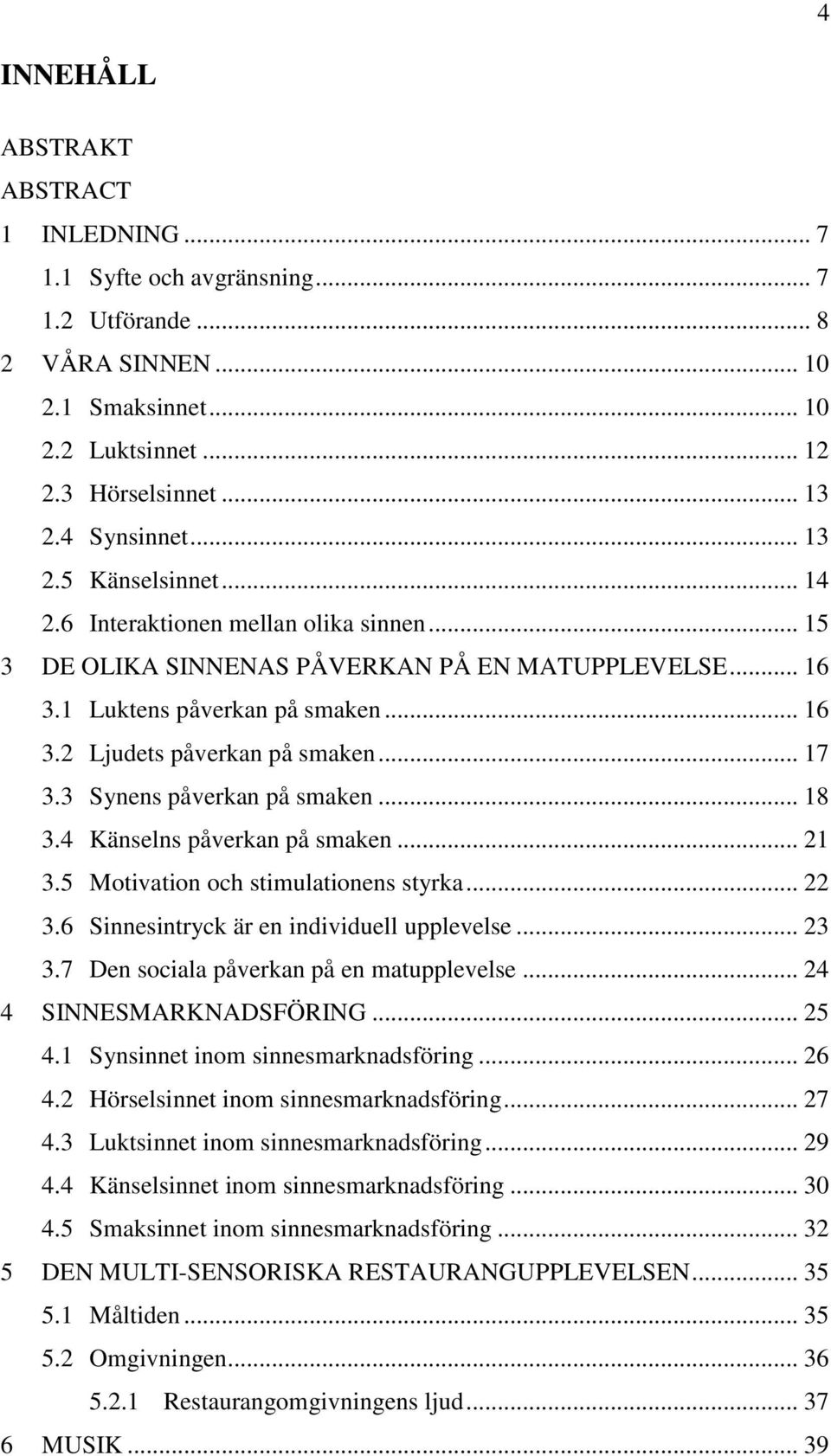 4

INNEHÅLL

ABSTRAKT
ABSTRACT
1 INLEDNING ... 7
1.1 Syfte och avgränsning ... 7
1.2 Utförande ... 8
2 VÅRA SINNEN ... 10
2.1 Smaksinnet ... 10
2.2 Luktsinnet ... 12
2.3 Hörselsinnet ... 13
2.4 Synsinnet ... 13
2.5 Känselsinnet ... 14
2.6 Interaktionen mellan olika sinnen ... 15
3 DE OLIKA SINNENAS PÅVERKAN PÅ EN MATUPPLEVELSE ... 16
3.1 Luktens påverkan på smaken ... 16
3.2 Ljudets påverkan på smaken ... 17
3.3 Synens påverkan på smaken ... 18
3.4 Känselns påverkan på smaken ... 21
3.5 Motivation och stimulationens styrka ... 22
3.6 Sinnesintryck är en individuell upplevelse ... 23
3.7 Den sociala påverkan på en matupplevelse ... 24
4 SINNESMARKNADSFÖRING ... 25
4.1 Synsinnet inom sinnesmarknadsföring ... 26
4.2 Hörselsinnet inom sinnesmarknadsföring ... 27
4.3 Luktsinnet inom sinnesmarknadsföring ... 29
4.4 Känselsinnet inom sinnesmarknadsföring ... 30
4.5 Smaksinnet inom sinnesmarknadsföring ... 32
5 DEN MULTI-SENSORISKA RESTAURANGUPPLEVELSEN ... 35
5.1 Måltiden ... 35
5.2 Omgivningen ... 36
5.2.1 Restaurangomgivningens ljud ... 37
6 MUSIK ... 39